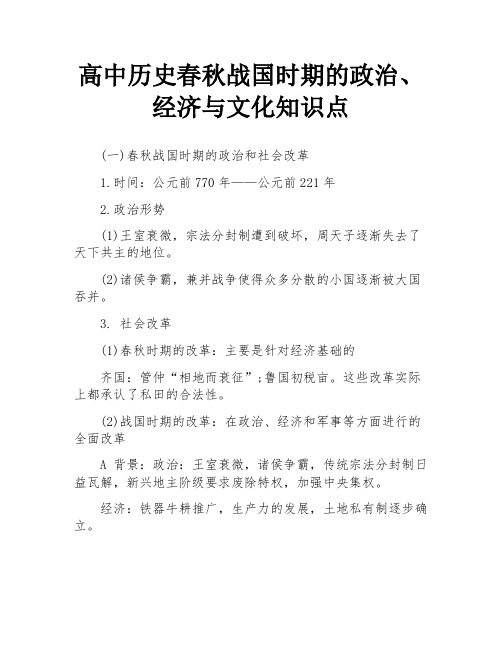 高中历史春秋战国时期的政治、经济与文化知识点

(一)春秋战国时期的政治和社会改革

1.时间：公元前770年——公元前221年

2.政治形势

(1)王室衰微，宗法分封制遭到破坏，周天子逐渐失去了天下共主的地位。

(2)诸侯争霸，兼并战争使得众多分散的小国逐渐被大国吞并。

3. 社会改革

(1)春秋时期的改革：主要是针对经济基础的

齐国：管仲“相地而衰征”;鲁国初税亩。这些改革实际上都承认了私田的合法性。

(2)战国时期的改革：在政治、经济和军事等方面进行的全面改革

A 背景：政治：王室衰微，诸侯争霸，传统宗法分封制日益瓦解，新兴地主阶级要求废除特权，加强中央集权。

经济：铁器牛耕推广，生产力的发展，土地私有制逐步确立。